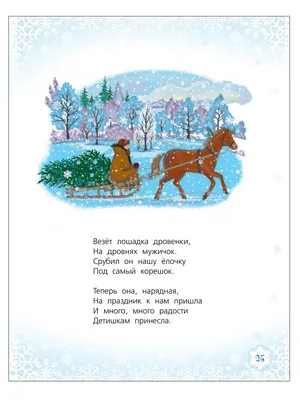 Везёт лошадка дровенки,
На дровнях мужичок.
Срубил он нашу ёлочку
Под самый корешок.

Теперь она, нарядная,
На праздник к нам пришла
И много, много радости
Детишкам принесла.

25